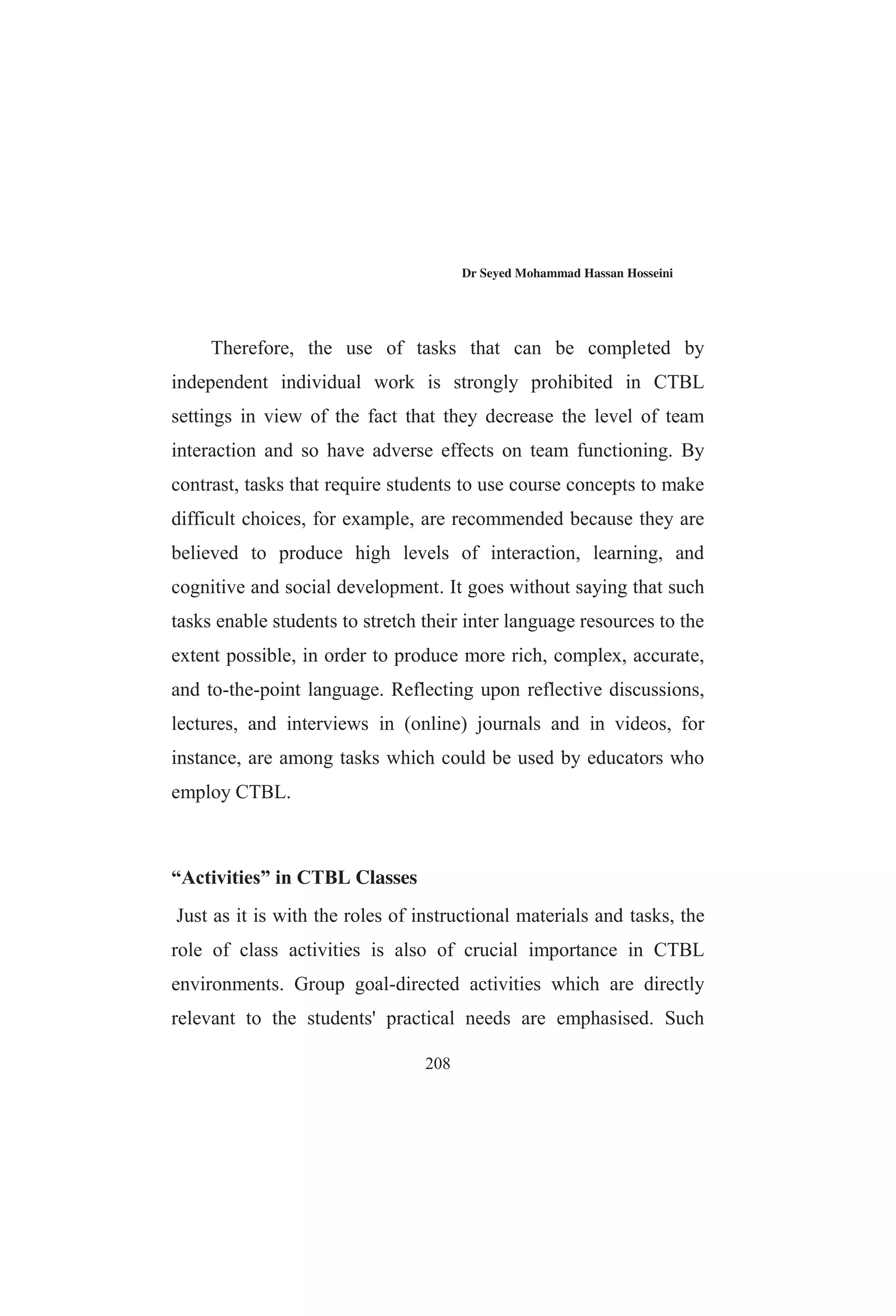 Dr Seyed Mohammad Hassan Hosseini

Therefore, the use of tasks that can be completed by independent individual work is strongly prohibited in CTBL settings in view of the fact that they decrease the level of team interaction and so have adverse effects on team functioning. By contrast, tasks that require students to use course concepts to make difficult choices, for example, are recommended because they are believed to produce high levels of interaction, learning, and cognitive and social development. It goes without saying that such tasks enable students to stretch their inter language resources to the extent possible, in order to produce more rich, complex, accurate, and to-the-point language. Reflecting upon reflective discussions, lectures, and interviews in (online) journals and in videos, for instance, are among tasks which could be used by educators who employ CTBL.

“Activities” in CTBL Classes

Just as it is with the roles of instructional materials and tasks, the role of class activities is also of crucial importance in CTBL environments. Group goal-directed activities which are directly relevant to the students' practical needs are emphasised. Such

208